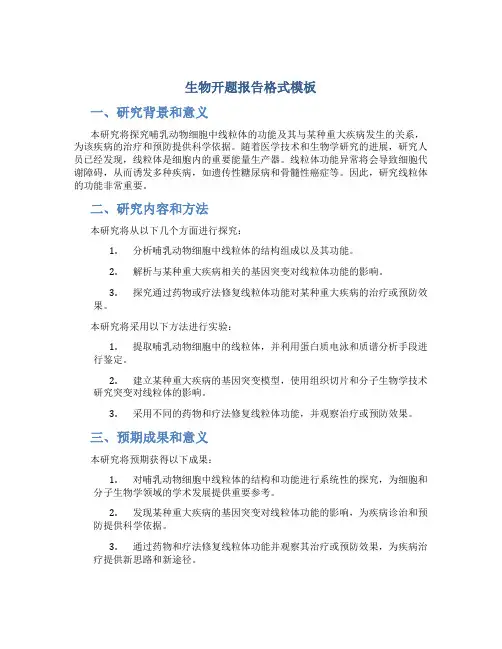 生物开题报告格式模板

一、研究背景和意义

本研究将探究哺乳动物细胞中线粒体的功能及其与某种重大疾病发生的关系，为该疾病的治疗和预防提供科学依据。随着医学技术和生物学研究的进展，研究人员已经发现，线粒体是细胞内的重要能量生产器。线粒体功能异常将会导致细胞代谢障碍，从而诱发多种疾病，如遗传性糖尿病和骨髓性癌症等。因此，研究线粒体的功能非常重要。

二、研究内容和方法

本研究将从以下几个方面进行探究：

1. 分析哺乳动物细胞中线粒体的结构组成以及其功能。

2. 解析与某种重大疾病相关的基因突变对线粒体功能的影响。

3. 探究通过药物或疗法修复线粒体功能对某种重大疾病的治疗或预防效果。

本研究将采用以下方法进行实验：

1. 提取哺乳动物细胞中的线粒体，并利用蛋白质电泳和质谱分析手段进行鉴定。

2. 建立某种重大疾病的基因突变模型，使用组织切片和分子生物学技术研究突变对线粒体的影响。

3. 采用不同的药物和疗法修复线粒体功能，并观察治疗或预防效果。

三、预期成果和意义

本研究将预期获得以下成果：

1. 对哺乳动物细胞中线粒体的结构和功能进行系统性的探究，为细胞和分子生物学领域的学术发展提供重要参考。

2. 发现某种重大疾病的基因突变对线粒体功能的影响，为疾病诊治和预防提供科学依据。

3. 通过药物和疗法修复线粒体功能并观察其治疗或预防效果，为疾病治疗提供新思路和新途径。